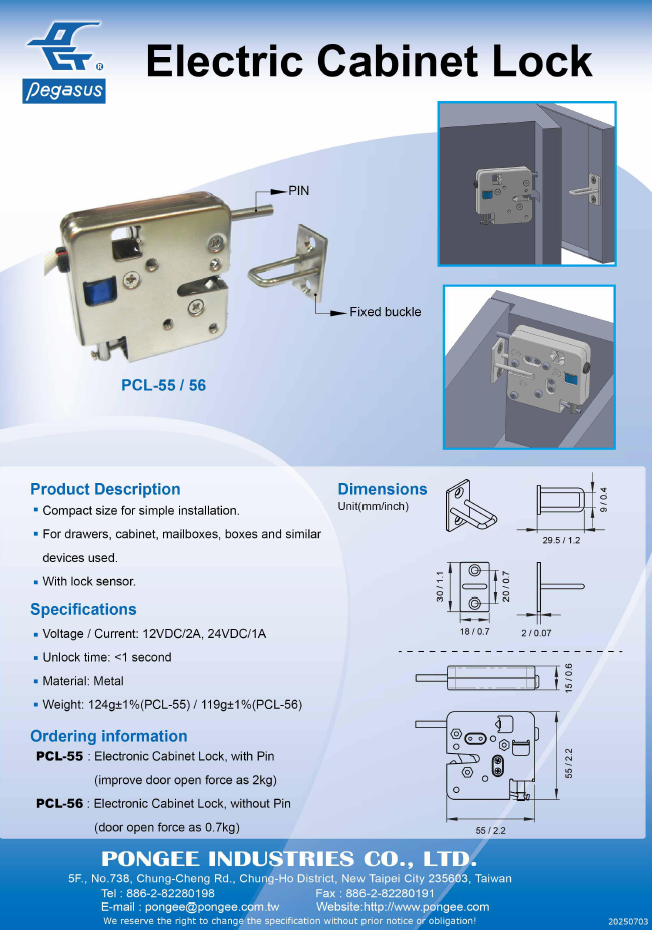 Pegasus

Electric Cabinet Lock

PIN

Fixed buckle

PCL-55 / 56

Product Description

▪ Compact size for simple installation.

▪ For drawers, cabinet, mailboxes, boxes and similar devices used.

▪ With lock sensor.

Specifications

▪ Voltage / Current: 12VDC/2A, 24VDC/1A

▪ Unlock time: <1 second

▪ Material: Metal

▪ Weight: 124g±1%(PCL-55) / 119g±1%(PCL-56)

Ordering information

PCL-55 : Electronic Cabinet Lock, with Pin (improve door open force as 2kg)

PCL-56 : Electronic Cabinet Lock, without Pin (door open force as 0.7kg)

Dimensions

Unit(mm/inch)

9 / 0.4

29.5 / 1.2

30 / 1.1

20 / 0.7

18 / 0.7

2 / 0.07

15 / 0.6

55 / 2.2

55 / 2.2

PONGEE INDUSTRIES CO., LTD.

5F., No.738, Chung-Cheng Rd., Chung-Ho District, New Taipei City 235603, Taiwan

Tel : 886-2-82280198 Fax : 886-2-82280191

E-mail : pongee@pongee.com.tw Website:http://www.pongee.com

We reserve the right to change the specification without prior notice or obligation!

20250703